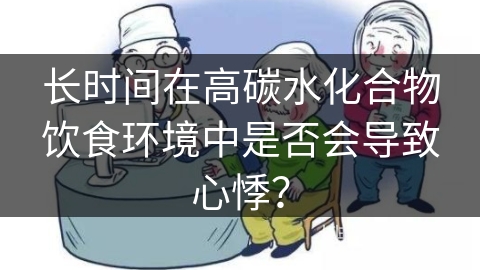 长时间在高碳水化合物饮食环境中是否会导致心悸？